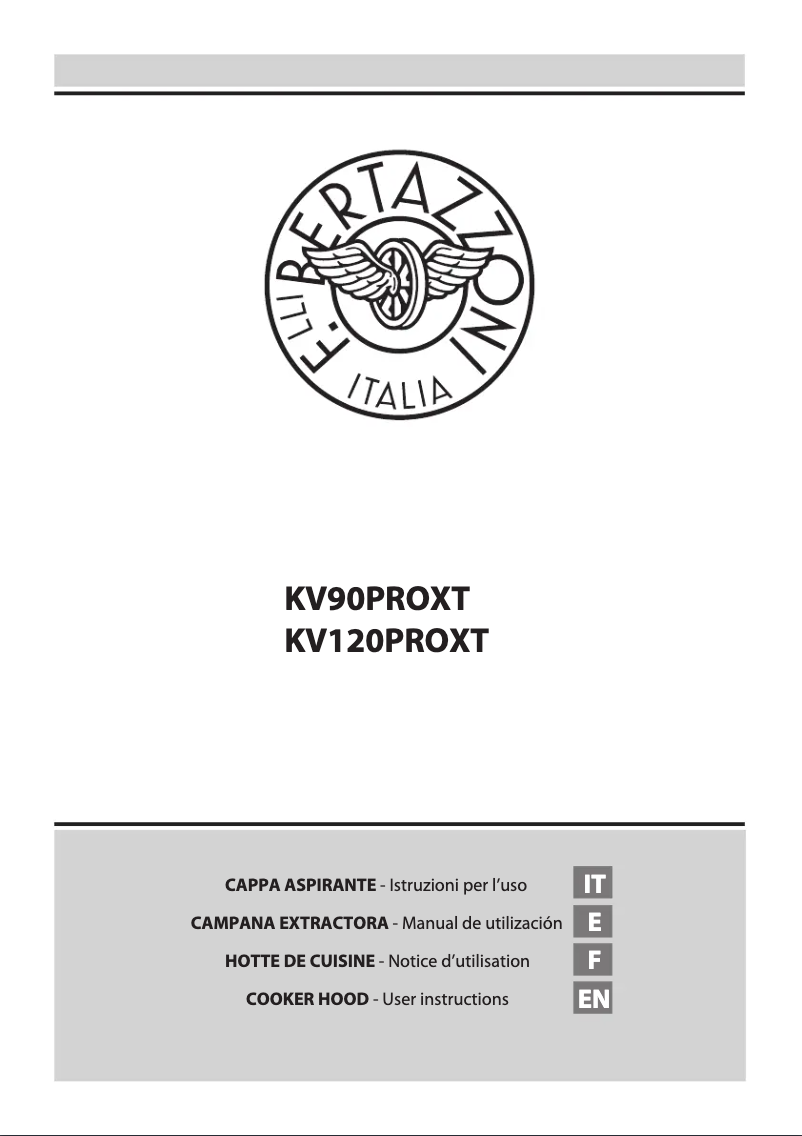 F.LLI BERTAZZONI
ITALIA

KV90PROXT
KV120PROXT

CAPPA ASPIRANTE - Istruzioni per l'uso IT
CAMPANA EXTRACTORA - Manual de utilización E
HOTTE DE CUISINE - Notice d'utilisation F
COOKER HOOD - User instructions EN